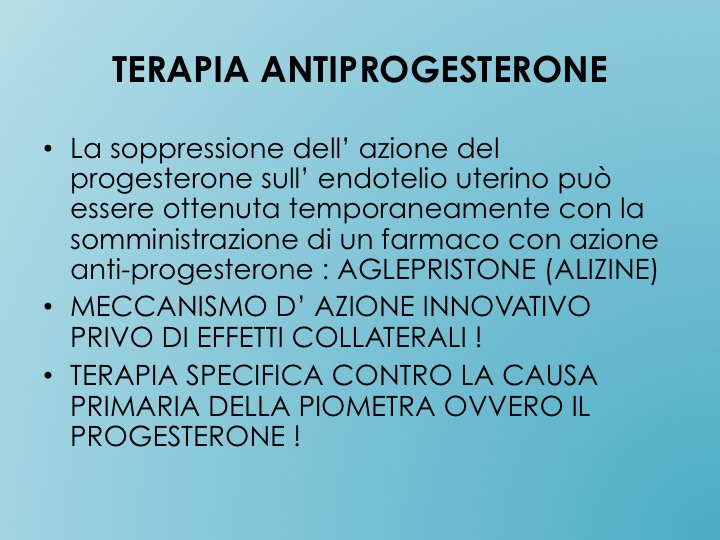 TERAPIA ANTIPROGESTERONE

• La soppressione dell' azione del progesterone sull' endotelio uterino può essere ottenuta temporaneamente con la somministrazione di un farmaco con azione anti-progesterone : AGLEPRISTONE (ALIZINE)
• MECCANISMO D' AZIONE INNOVATIVO PRIVO DI EFFETTI COLLATERALI !
• TERAPIA SPECIFICA CONTRO LA CAUSA PRIMARIA DELLA PIOMETRA OVVERO IL PROGESTERONE !